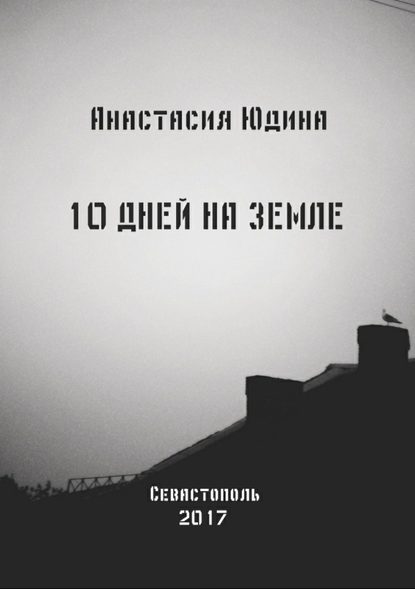 Анастасия Юдина

10 ДНЕЙ НА ЗЕМЛЕ

Севастополь
2017